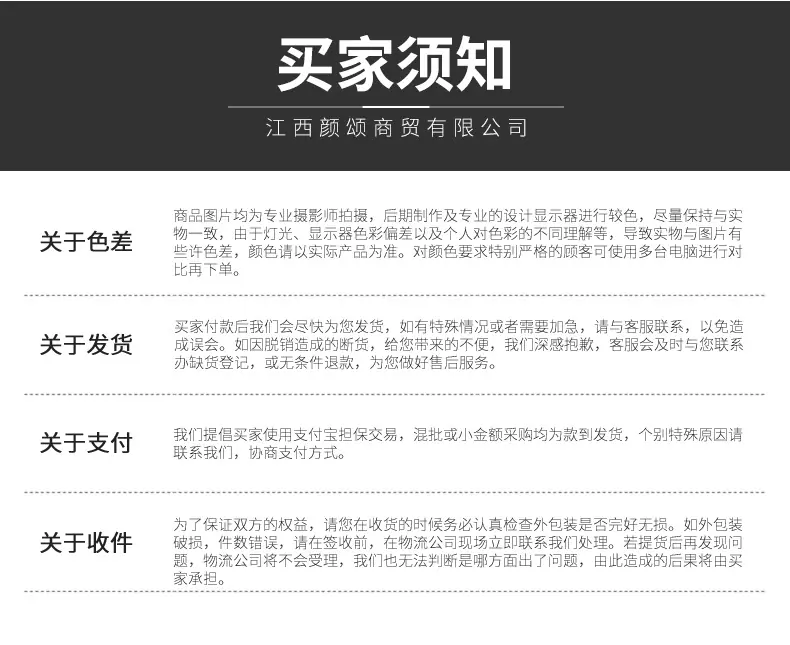 买家须知

江西颜颂商贸有限公司

关于色差

商品图片均为专业摄影师拍摄，后期制作及专业的设计显示器进行较色，尽量保持与实物一致，由于灯光、显示器色彩偏差以及个人对色彩的不同理解等，导致实物与图片有些许色差，颜色请以实际产品为准。对颜色要求特别严格的顾客可使用多台电脑进行对比再下单。

关于发货

买家付款后我们会尽快为您发货，如有特殊情况或者需要加急，请与客服联系，以免造成误会。如因脱销造成的断货，给您带来的不便，我们深感抱歉，客服会及时与您联系办缺货登记，或无条件退款，为您做好售后服务。

关于支付

我们提倡买家使用支付宝担保交易，混批或小金额采购均为款到发货，个别特殊原因请联系我们，协商支付方式。

关于收件

为了保证双方的权益，请您在收货的时候务必认真检查外包装是否完好无损。如外包装破损，件数错误，请在签收前，在物流公司现场立即联系我们处理。若提货后再发现问题，物流公司将不会受理，我们也无法判断是哪方面出了问题，由此造成的后果将由买家承担。